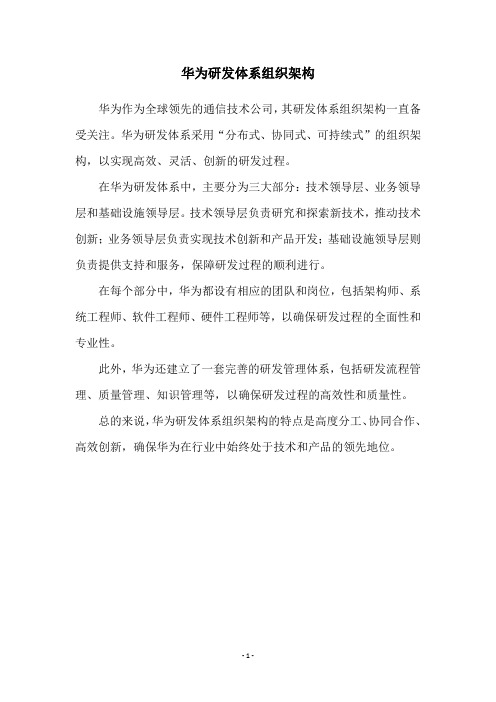 华为研发体系组织架构

华为作为全球领先的通信技术公司，其研发体系组织架构一直备受关注。华为研发体系采用“分布式、协同式、可持续式”的组织架构，以实现高效、灵活、创新的研发过程。

在华为研发体系中，主要分为三大部分：技术领导层、业务领导层和基础设施领导层。技术领导层负责研究和探索新技术，推动技术创新；业务领导层负责实现技术创新和产品开发；基础设施领导层则负责提供支持和服务，保障研发过程的顺利进行。

在每个部分中，华为都设有相应的团队和岗位，包括架构师、系统工程师、软件工程师、硬件工程师等，以确保研发过程的全面性和专业性。

此外，华为还建立了一套完善的研发管理体系，包括研发流程管理、质量管理、知识管理等，以确保研发过程的高效性和质量性。

总的来说，华为研发体系组织架构的特点是高度分工、协同合作、高效创新，确保华为在行业中始终处于技术和产品的领先地位。

- 1 -